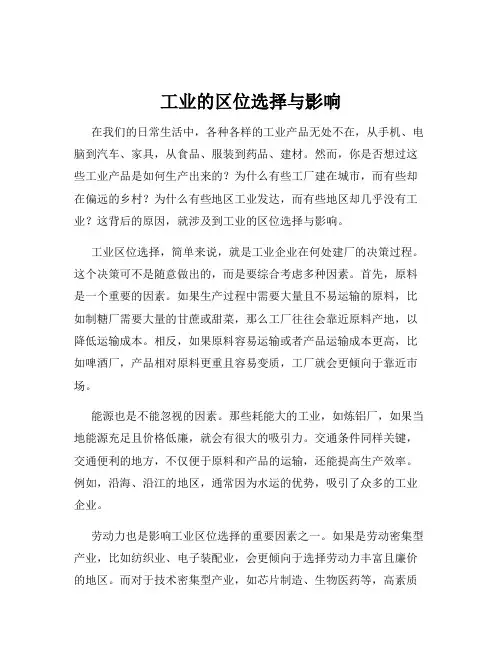 工业的区位选择与影响

在我们的日常生活中，各种各样的工业产品无处不在，从手机、电脑到汽车、家具，从食品、服装到药品、建材。然而，你是否想过这些工业产品是如何生产出来的？为什么有些工厂建在城市，而有些却在偏远的乡村？为什么有些地区工业发达，而有些地区却几乎没有工业？这背后的原因，就涉及到工业的区位选择与影响。

工业区位选择，简单来说，就是工业企业在何处建厂的决策过程。这个决策可不是随意做出的，而是要综合考虑多种因素。首先，原料是一个重要的因素。如果生产过程中需要大量且不易运输的原料，比如制糖厂需要大量的甘蔗或甜菜，那么工厂往往会靠近原料产地，以降低运输成本。相反，如果原料容易运输或者产品运输成本更高，比如啤酒厂，产品相对原料更重且容易变质，工厂就会更倾向于靠近市场。

能源也是不能忽视的因素。那些耗能大的工业，如炼铝厂，如果当地能源充足且价格低廉，就会有很大的吸引力。交通条件同样关键，交通便利的地方，不仅便于原料和产品的运输，还能提高生产效率。例如，沿海、沿江的地区，通常因为水运的优势，吸引了众多的工业企业。

劳动力也是影响工业区位选择的重要因素之一。如果是劳动密集型产业，比如纺织业、电子装配业，会更倾向于选择劳动力丰富且廉价的地区。而对于技术密集型产业，如芯片制造、生物医药等，高素质